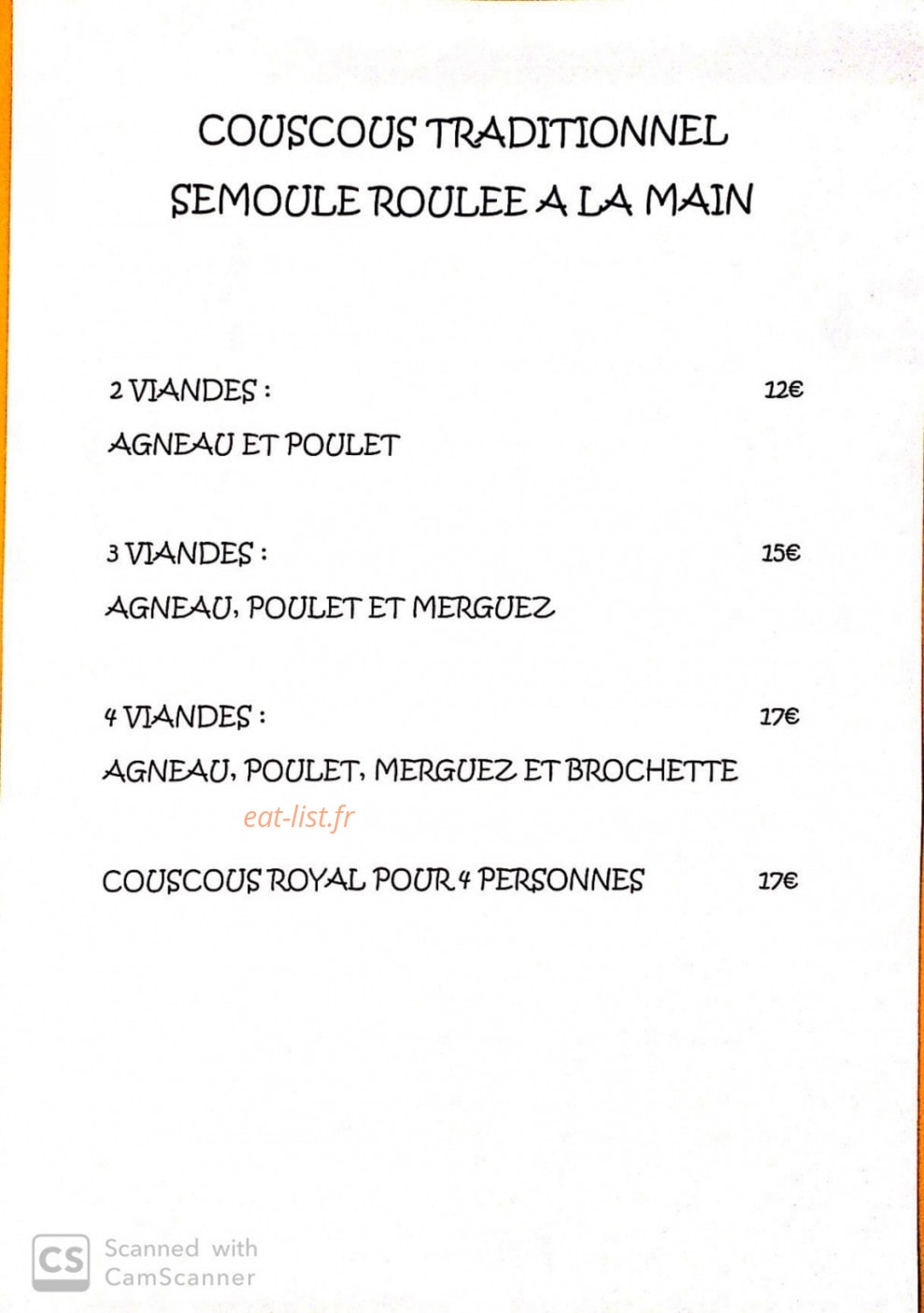 COUSCOUS TRADITIONNEL
SEMOULE ROULEE A LA MAIN

2 VIANDES : 12€
AGNEAU ET POULET

3 VIANDES : 15€
AGNEAU, POULET ET MERGUEZ

4 VIANDES : 17€
AGNEAU, POULET, MERGUEZ ET BROCHETTE

eat-list.fr

COUSCOUS ROYAL POUR 4 PERSONNES 17€

CS Scanned with CamScanner